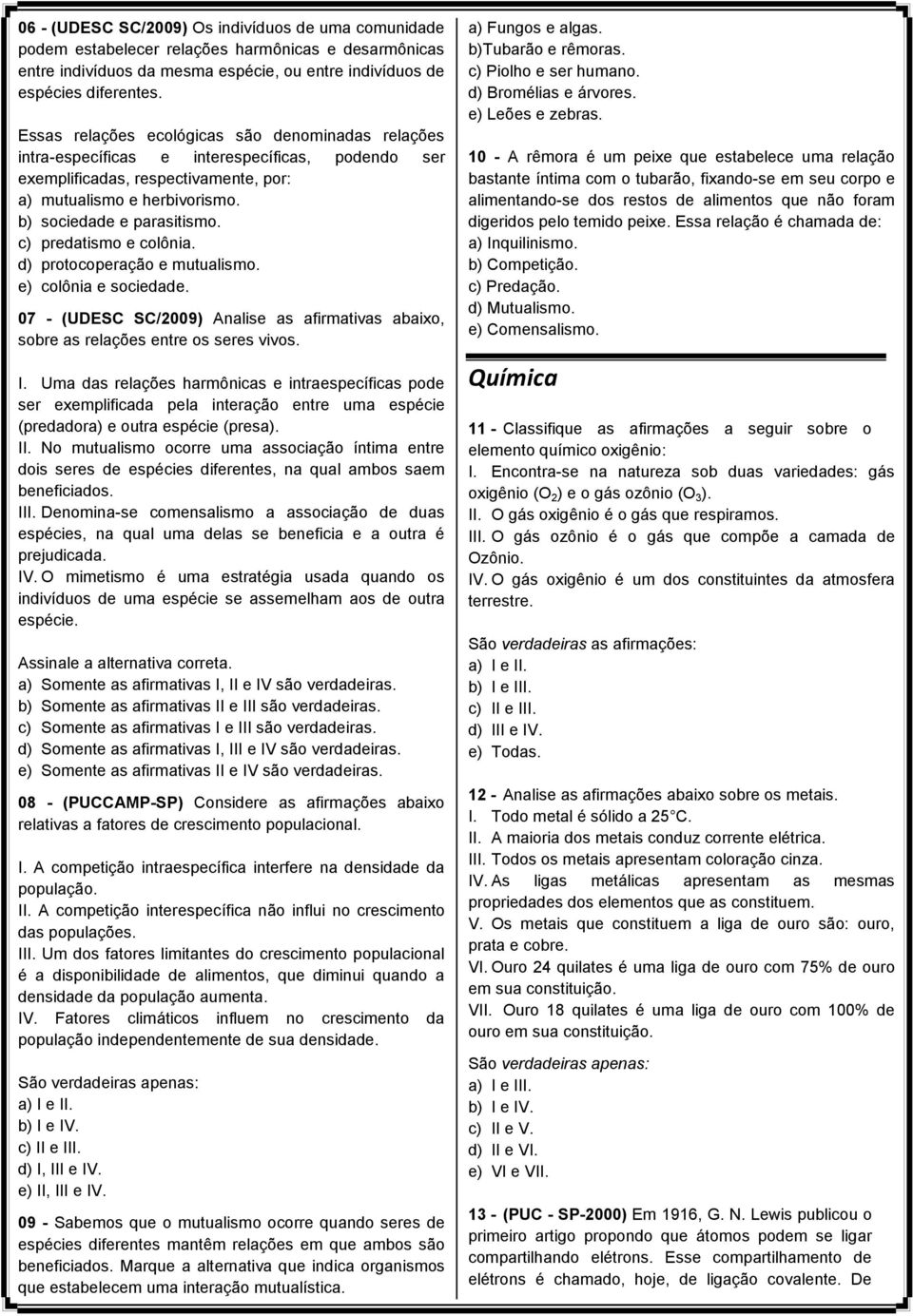 06 - (UDESC SC/2009) Os indivíduos de uma comunidade podem estabelecer relações harmônicas e desarmônicas entre indivíduos da mesma espécie, ou entre indivíduos de espécies diferentes.

Essas relações ecológicas são denominadas relações intra-específicas e interespecíficas, podendo ser exemplificadas, respectivamente, por:
a) mutualismo e herbivorismo.
b) sociedade e parasitismo.
c) predatismo e colônia.
d) protocoperação e mutualismo.
e) colônia e sociedade.

07 - (UDESC SC/2009) Analise as afirmativas abaixo, sobre as relações entre os seres vivos.

I. Uma das relações harmônicas e intraespecíficas pode ser exemplificada pela interação entre uma espécie (predadora) e outra espécie (presa).
II. No mutualismo ocorre uma associação íntima entre dois seres de espécies diferentes, na qual ambos saem beneficiados.
III. Denomina-se comensalismo a associação de duas espécies, na qual uma delas se beneficia e a outra é prejudicada.
IV. O mimetismo é uma estratégia usada quando os indivíduos de uma espécie se assemelham aos de outra espécie.

Assinale a alternativa correta.
a) Somente as afirmativas I, II e IV são verdadeiras.
b) Somente as afirmativas II e III são verdadeiras.
c) Somente as afirmativas I e III são verdadeiras.
d) Somente as afirmativas I, III e IV são verdadeiras.
e) Somente as afirmativas II e IV são verdadeiras.

08 - (PUCCAMP-SP) Considere as afirmações abaixo relativas a fatores de crescimento populacional.

I. A competição intraespecífica interfere na densidade da população.
II. A competição interespecífica não influi no crescimento das populações.
III. Um dos fatores limitantes do crescimento populacional é a disponibilidade de alimentos, que diminui quando a densidade da população aumenta.
IV. Fatores climáticos influem no crescimento da população independentemente de sua densidade.

São verdadeiras apenas:
a) I e II.
b) I e IV.
c) II e III.
d) I, III e IV.
e) II, III e IV.

09 - Sabemos que o mutualismo ocorre quando seres de espécies diferentes mantêm relações em que ambos são beneficiados. Marque a alternativa que indica organismos que estabelecem uma interação mutualística.

a) Fungos e algas.
b)Tubarão e rêmoras.
c) Piolho e ser humano.
d) Bromélias e árvores.
e) Leões e zebras.

10 - A rêmora é um peixe que estabelece uma relação bastante íntima com o tubarão, fixando-se em seu corpo e alimentando-se dos restos de alimentos que não foram digeridos pelo temido peixe. Essa relação é chamada de:
a) Inquilinismo.
b) Competição.
c) Predação.
d) Mutualismo.
e) Comensalismo.

Química

11 - Classifique as afirmações a seguir sobre o elemento químico oxigênio:
I. Encontra-se na natureza sob duas variedades: gás oxigênio ($O_2$) e o gás ozônio ($O_3$).
II. O gás oxigênio é o gás que respiramos.
III. O gás ozônio é o gás que compõe a camada de Ozônio.
IV. O gás oxigênio é um dos constituintes da atmosfera terrestre.

São verdadeiras as afirmações:
a) I e II.
b) I e III.
c) II e III.
d) III e IV.
e) Todas.

12 - Analise as afirmações abaixo sobre os metais.
I. Todo metal é sólido a 25°C.
II. A maioria dos metais conduz corrente elétrica.
III. Todos os metais apresentam coloração cinza.
IV. As ligas metálicas apresentam as mesmas propriedades dos elementos que as constituem.
V. Os metais que constituem a liga de ouro são: ouro, prata e cobre.
VI. Ouro 24 quilates é uma liga de ouro com 75% de ouro em sua constituição.
VII. Ouro 18 quilates é uma liga de ouro com 100% de ouro em sua constituição.

São verdadeiras apenas:
a) I e III.
b) I e IV.
c) II e V.
d) II e VI.
e) VI e VII.

13 - (PUC - SP-2000) Em 1916, G. N. Lewis publicou o primeiro artigo propondo que átomos podem se ligar compartilhando elétrons. Esse compartilhamento de elétrons é chamado, hoje, de ligação covalente. De